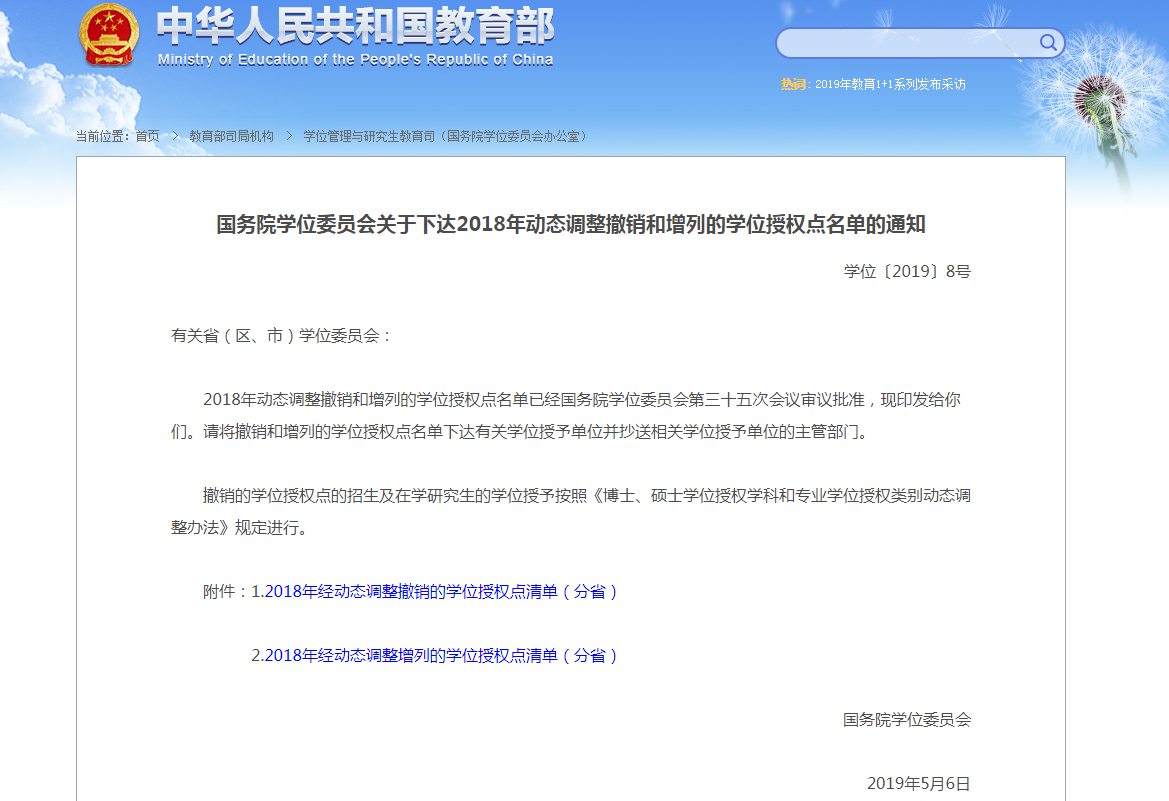 中华人民共和国教育部
Ministry of Education of the People's Republic of China

热词：2019年教育1+1系列发布采访

当前位置：首页 > 教育部司局机构 > 学位管理与研究生教育司（国务院学位委员会办公室）

国务院学位委员会关于下达2018年动态调整撤销和增列的学位授权点名单的通知

学位〔2019〕8号

有关省（区、市）学位委员会：

2018年动态调整撤销和增列的学位授权点名单已经国务院学位委员会第三十五次会议审议批准，现印发给你们。请将撤销和增列的学位授权点名单下达有关学位授予单位并抄送相关学位授予单位的主管部门。

撤销的学位授权点的招生及在学研究生的学位授予按照《博士、硕士学位授权学科和专业学位授权类别动态调整办法》规定进行。

附件：1.2018年经动态调整撤销的学位授权点清单（分省）

2.2018年经动态调整增列的学位授权点清单（分省）

国务院学位委员会

2019年5月6日